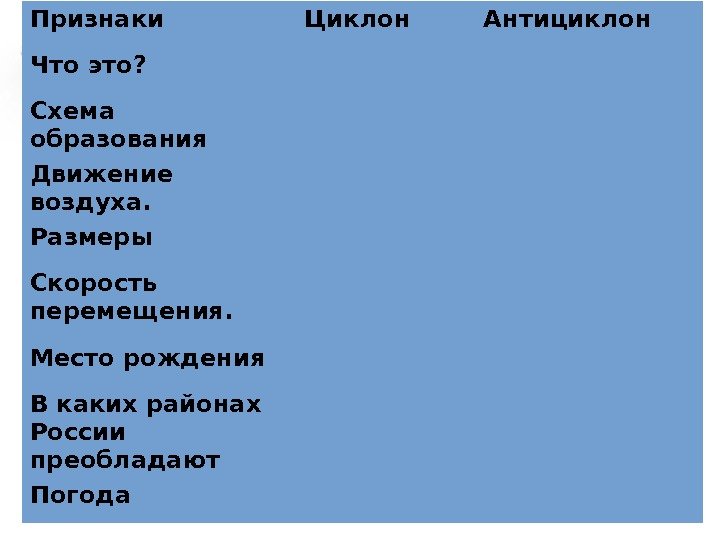 | Признаки | Циклон | Антициклон |
|---|---|---|
| Что это? | | |
| Схема образования | | |
| Движение воздуха. | | |
| Размеры | | |
| Скорость перемещения. | | |
| Место рождения | | |
| В каких районах России преобладают | | |
| Погода | | |